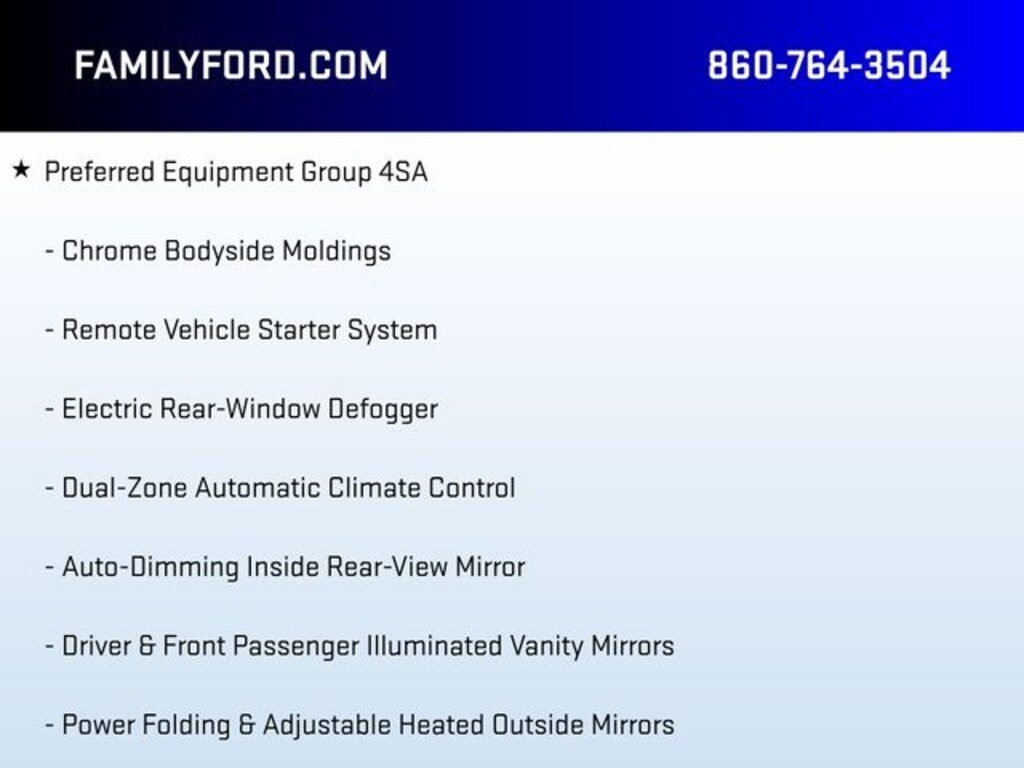 FAMILYFORD.COM

860-764-3504

★ Preferred Equipment Group 4SA

- Chrome Bodyside Moldings

- Remote Vehicle Starter System

- Electric Rear-Window Defogger

- Dual-Zone Automatic Climate Control

- Auto-Dimming Inside Rear-View Mirror

- Driver & Front Passenger Illuminated Vanity Mirrors

- Power Folding & Adjustable Heated Outside Mirrors